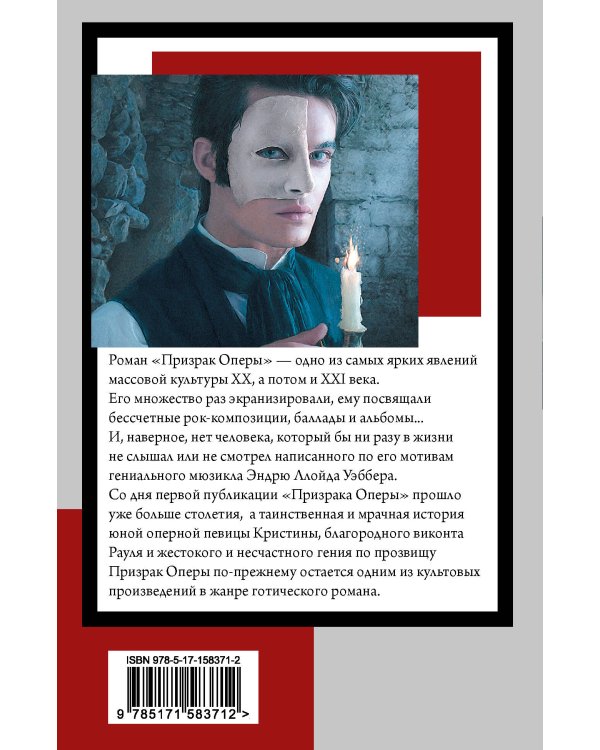 Роман «Призрак Оперы» — одно из самых ярких явлений массовой культуры XX, а потом и XXI века.

Его множество раз экранизировали, ему посвящали бессчетные рок-композиции, баллады и альбомы...

И, наверное, нет человека, который бы ни разу в жизни не слышал или не смотрел написанного по его мотивам гениального мюзикла Эндрю Ллойда Уэббера.

Со дня первой публикации «Призрака Оперы» прошло уже больше столетия, а таинственная и мрачная история юной оперной певицы Кристины, благородного виконта Рауля и жестокого и несчастного гения по прозвищу Призрак Оперы по-прежнему остается одним из культовых произведений в жанре готического романа.

ISBN 978-5-17-158371-2

9 785171 583712 >